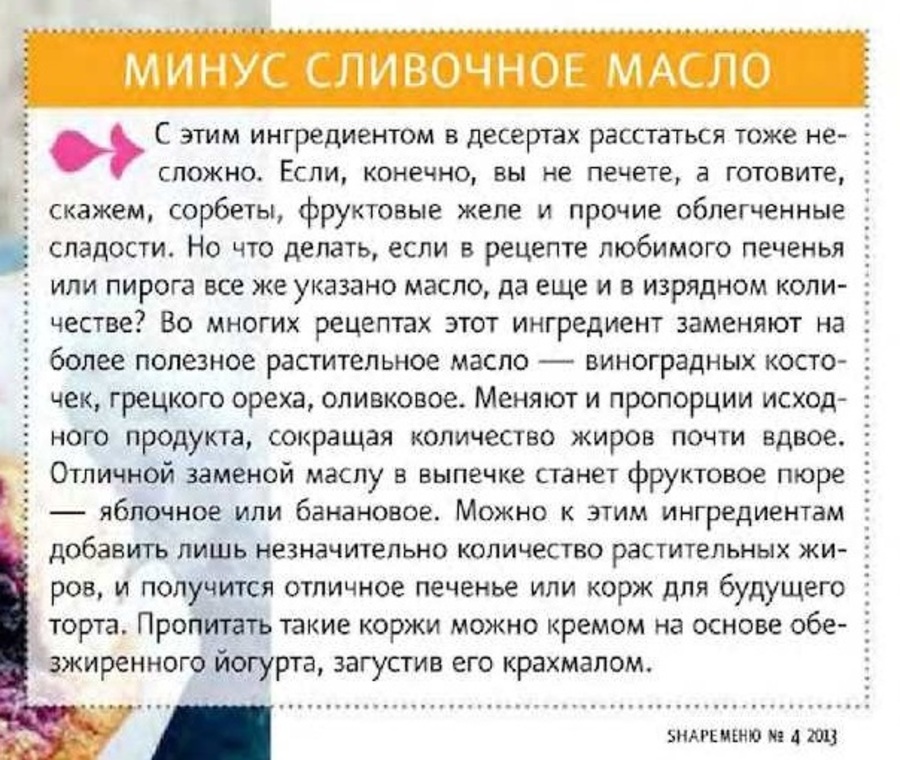 МИНУС СЛИВОЧНОЕ МАСЛО

С этим ингредиентом в десертах расстаться тоже несложно. Если, конечно, вы не печете, а готовите, скажем, сорбеты, фруктовые желе и прочие облегченные сладости. Но что делать, если в рецепте любимого печенья или пирога все же указано масло, да еще и в изрядном количестве? Во многих рецептах этот ингредиент заменяют на более полезное растительное масло — виноградных косточек, грецкого ореха, оливковое. Меняют и пропорции исходного продукта, сокращая количество жиров почти вдвое. Отличной заменой маслу в выпечке станет фруктовое пюре — яблочное или банановое. Можно к этим ингредиентам добавить лишь незначительно количество растительных жиров, и получится отличное печенье или корж для будущего торта. Пропитать такие коржи можно кремом на основе обезжиренного йогурта, загустив его крахмалом.

SHAPEМЕНЮ № 4 2013